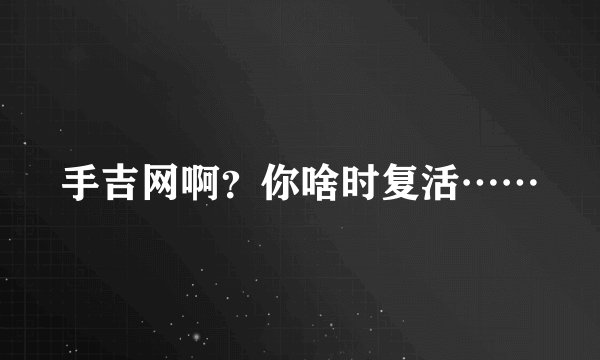 手吉网啊？你啥时复活……